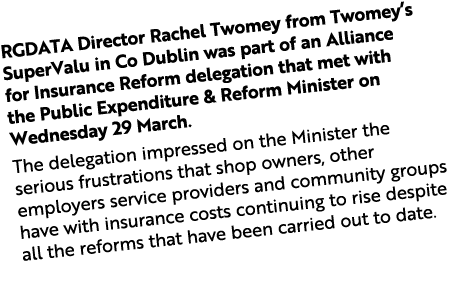 RGDATA Director Rachel Twomey from Twomey's SuperValu in Co Dublin was part of an Alliance for Insurance Reform delegation that met with the Public Expenditure & Reform Minister on Wednesday 29 March.

The delegation impressed on the Minister the serious frustrations that shop owners, other employers service providers and community groups have with insurance costs continuing to rise despite all the reforms that have been carried out to date.